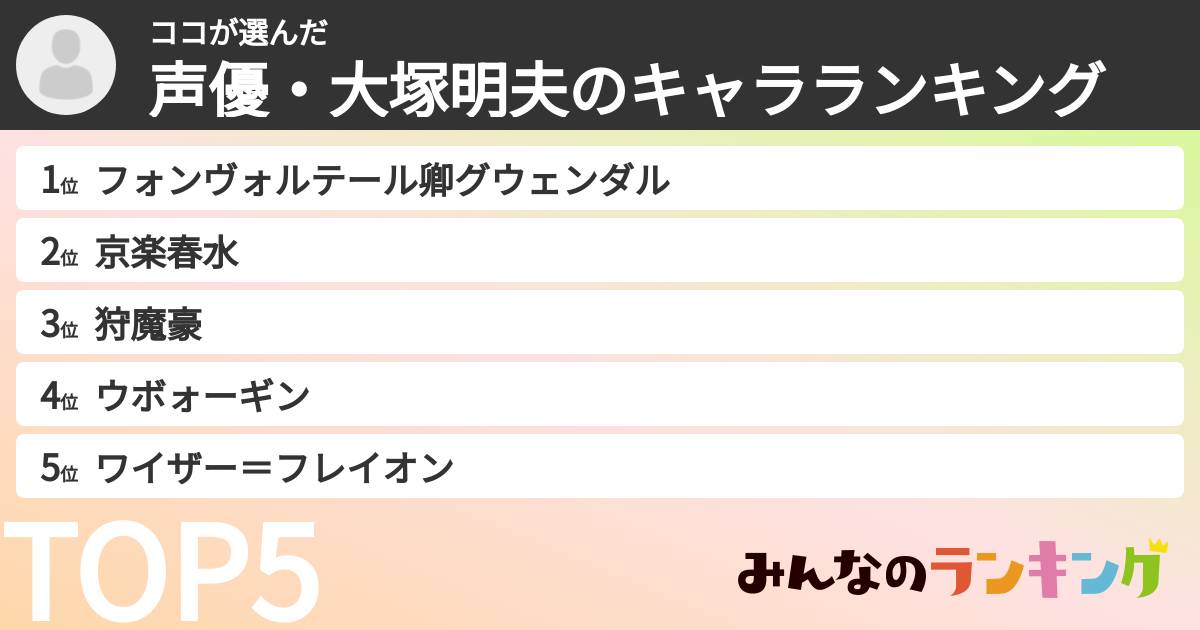 ココが選んだ
声優・大塚明夫のキャラランキング

1位 フォンヴォルテール卿グウェンダル
2位 京楽春水
3位 狩魔豪
4位 ウボォーギン
5位 ワイザー＝フレイオン

TOP5

みんなのランキング